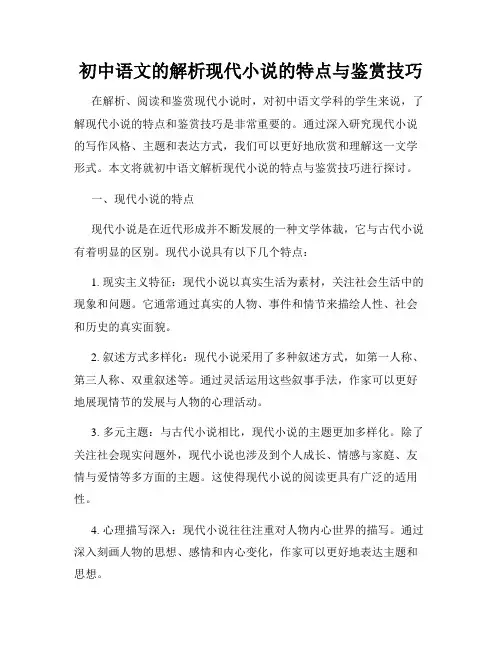 初中语文的解析现代小说的特点与鉴赏技巧

在解析、阅读和鉴赏现代小说时，对初中语文学科的学生来说，了解现代小说的特点和鉴赏技巧是非常重要的。通过深入研究现代小说的写作风格、主题和表达方式，我们可以更好地欣赏和理解这一文学形式。本文将就初中语文解析现代小说的特点与鉴赏技巧进行探讨。

一、现代小说的特点

现代小说是在近代形成并不断发展的一种文学体裁，它与古代小说有着明显的区别。现代小说具有以下几个特点：

1. 现实主义特征：现代小说以真实生活为素材，关注社会生活中的现象和问题。它通常通过真实的人物、事件和情节来描绘人性、社会和历史的真实面貌。

2. 叙述方式多样化：现代小说采用了多种叙述方式，如第一人称、第三人称、双重叙述等。通过灵活运用这些叙事手法，作家可以更好地展现情节的发展与人物的心理活动。

3. 多元主题：与古代小说相比，现代小说的主题更加多样化。除了关注社会现实问题外，现代小说也涉及到个人成长、情感与家庭、友情与爱情等多方面的主题。这使得现代小说的阅读更具有广泛的适用性。

4. 心理描写深入：现代小说往往注重对人物内心世界的描写。通过深入刻画人物的思想、感情和内心变化，作家可以更好地表达主题和思想。